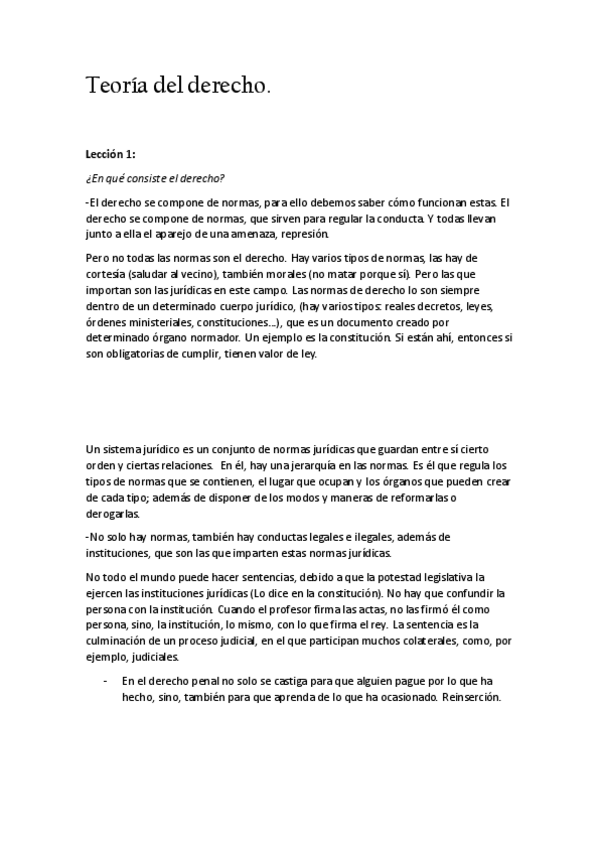 Teoría del derecho.

Lección 1:

¿En qué consiste el derecho?

-El derecho se compone de normas, para ello debemos saber cómo funcionan estas. El derecho se compone de normas, que sirven para regular la conducta. Y todas llevan junto a ella el aparejo de una amenaza, represión.

Pero no todas las normas son el derecho. Hay varios tipos de normas, las hay de cortesía (saludar al vecino), también morales (no matar porque sí). Pero las que importan son las jurídicas en este campo. Las normas de derecho lo son siempre dentro de un determinado cuerpo jurídico, (hay varios tipos: reales decretos, leyes, órdenes ministeriales, constituciones...), que es un documento creado por determinado órgano normador. Un ejemplo es la constitución. Si están ahí, entonces si son obligatorias de cumplir, tienen valor de ley.

Un sistema jurídico es un conjunto de normas jurídicas que guardan entre sí cierto orden y ciertas relaciones. En él, hay una jerarquía en las normas. Es él que regula los tipos de normas que se contienen, el lugar que ocupan y los órganos que pueden crear de cada tipo; además de disponer de los modos y maneras de reformarlas o derogarlas.

-No solo hay normas, también hay conductas legales e ilegales, además de instituciones, que son las que imparten estas normas jurídicas.

No todo el mundo puede hacer sentencias, debido a que la potestad legislativa la ejercen las instituciones jurídicas (Lo dice en la constitución). No hay que confundir la persona con la institución. Cuando el profesor firma las actas, no las firmó él como persona, sino, la institución, lo mismo, con lo que firma el rey. La sentencia es la culminación de un proceso judicial, en el que participan muchos colaterales, como, por ejemplo, judiciales.

- En el derecho penal no solo se castiga para que alguien pague por lo que ha hecho, sino, también para que aprenda de lo que ha ocasionado. Reinserción.